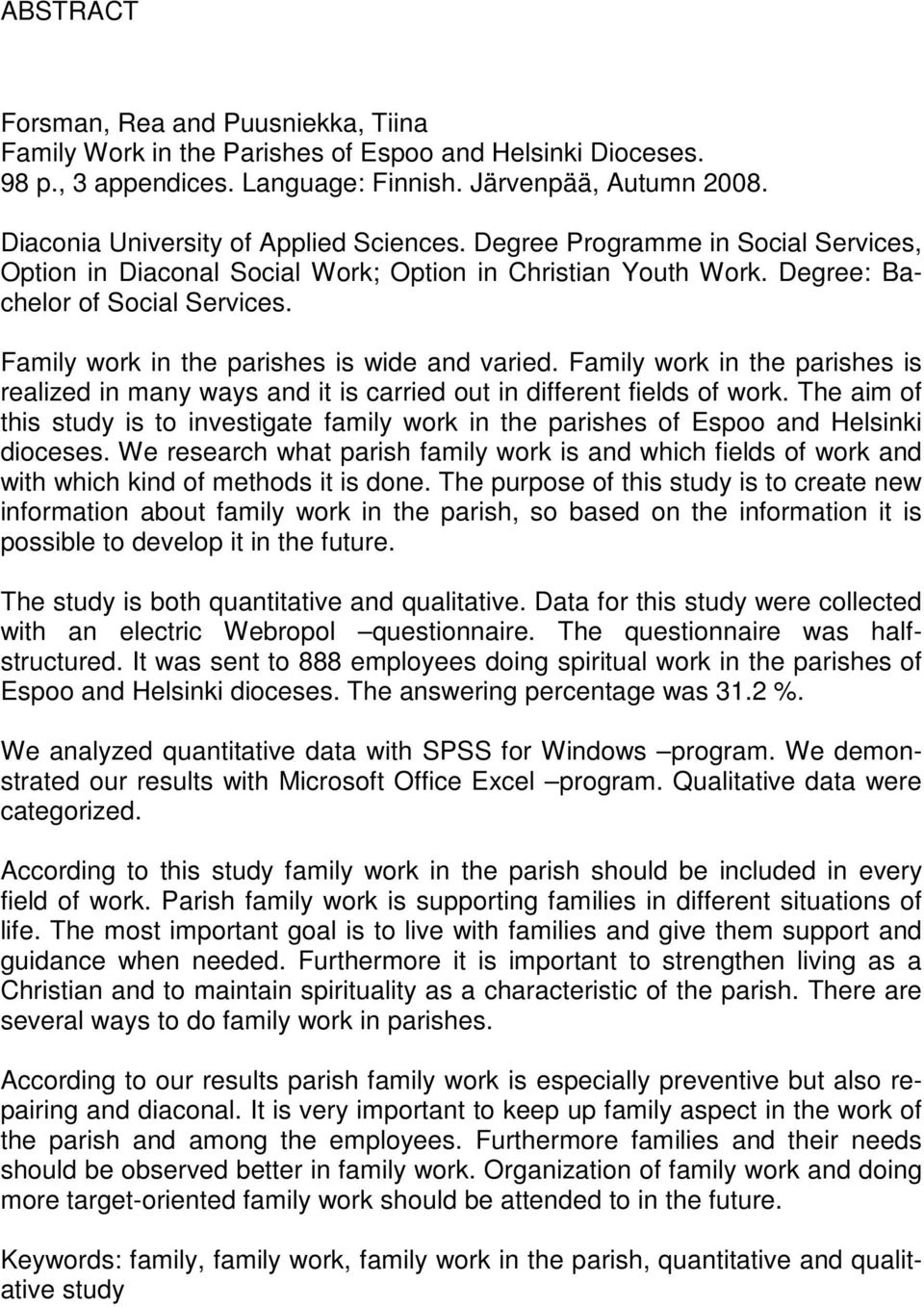 ABSTRACT

Forsman, Rea and Puusniekka, Tiina
Family Work in the Parishes of Espoo and Helsinki Dioceses.
98 p., 3 appendices. Language: Finnish. Järvenpää, Autumn 2008.

Diaconia University of Applied Sciences. Degree Programme in Social Services, Option in Diaconal Social Work; Option in Christian Youth Work. Degree: Bachelor of Social Services.

Family work in the parishes is wide and varied. Family work in the parishes is realized in many ways and it is carried out in different fields of work. The aim of this study is to investigate family work in the parishes of Espoo and Helsinki dioceses. We research what parish family work is and which fields of work and with which kind of methods it is done. The purpose of this study is to create new information about family work in the parish, so based on the information it is possible to develop it in the future.

The study is both quantitative and qualitative. Data for this study were collected with an electric Webropol –questionnaire. The questionnaire was half-structured. It was sent to 888 employees doing spiritual work in the parishes of Espoo and Helsinki dioceses. The answering percentage was 31.2 %.

We analyzed quantitative data with SPSS for Windows –program. We demonstrated our results with Microsoft Office Excel –program. Qualitative data were categorized.

According to this study family work in the parish should be included in every field of work. Parish family work is supporting families in different situations of life. The most important goal is to live with families and give them support and guidance when needed. Furthermore it is important to strengthen living as a Christian and to maintain spirituality as a characteristic of the parish. There are several ways to do family work in parishes.

According to our results parish family work is especially preventive but also repairing and diaconal. It is very important to keep up family aspect in the work of the parish and among the employees. Furthermore families and their needs should be observed better in family work. Organization of family work and doing more target-oriented family work should be attended to in the future.

Keywords: family, family work, family work in the parish, quantitative and qualitative study